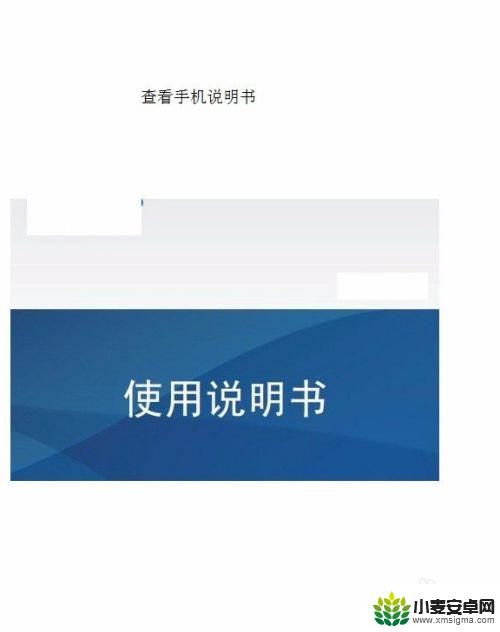 查看手机说明书

使用说明书

小麦安卓网
www.xmsigma.com